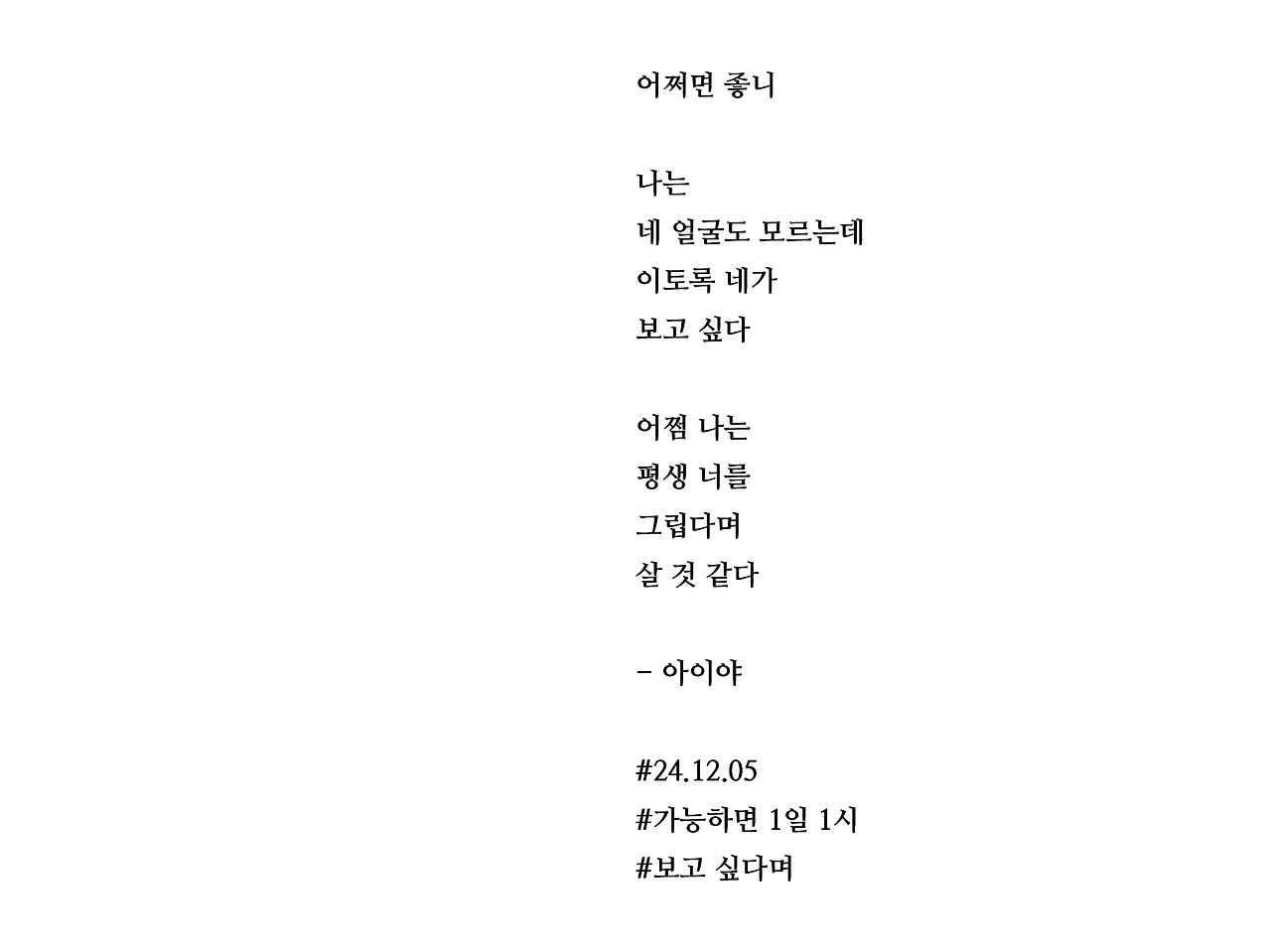 어쩌면 좋니

나는
네 얼굴도 모르는데
이토록 네가
보고 싶다

어쩜 나는
평생 너를
그립다며
살 것 같다

- 아이야

#24.12.05
#가능하면 1일 1시
#보고 싶다며